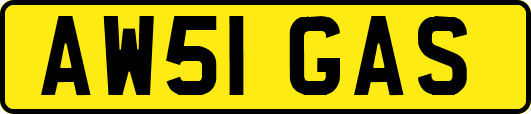 AW51 GAS